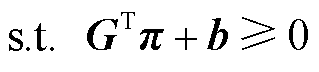 s.t. $\boldsymbol{G}^{\mathrm{T}}\boldsymbol{\pi}+\boldsymbol{b}\geqslant 0$